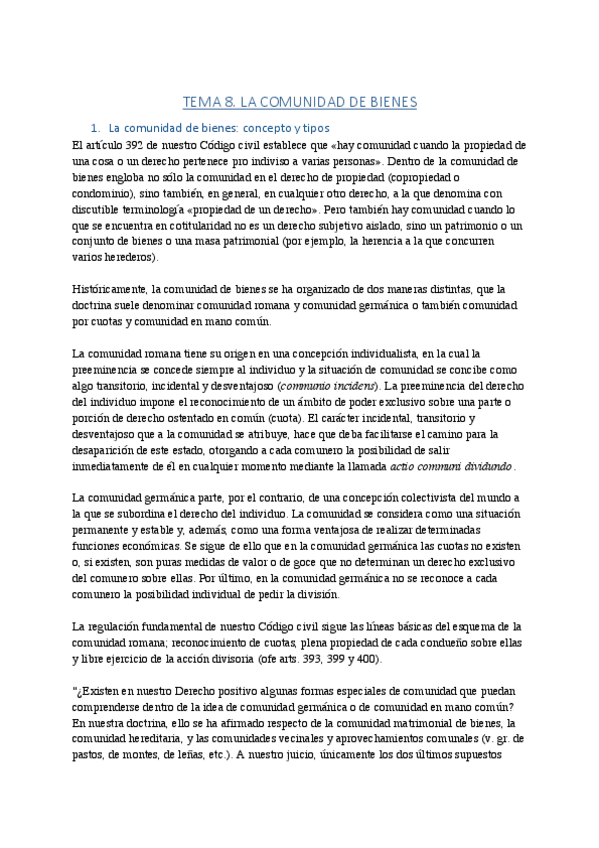 TEMA 8. LA COMUNIDAD DE BIENES

1. La comunidad de bienes: concepto y tipos

El artículo 392 de nuestro Código civil establece que «hay comunidad cuando la propiedad de una cosa o un derecho pertenece pro indiviso a varias personas». Dentro de la comunidad de bienes engloba no sólo la comunidad en el derecho de propiedad (copropiedad o condominio), sino también, en general, en cualquier otro derecho, a la que denomina con discutible terminología «propiedad de un derecho». Pero también hay comunidad cuando lo que se encuentra en cotitularidad no es un derecho subjetivo aislado, sino un patrimonio o un conjunto de bienes o una masa patrimonial (por ejemplo, la herencia a la que concurren varios herederos).

Históricamente, la comunidad de bienes se ha organizado de dos maneras distintas, que la doctrina suele denominar comunidad romana y comunidad germánica o también comunidad por cuotas y comunidad en mano común.

La comunidad romana tiene su origen en una concepción individualista, en la cual la preeminencia se concede siempre al individuo y la situación de comunidad se concibe como algo transitorio, incidental y desventajoso (communio incidens). La preeminencia del derecho del individuo impone el reconocimiento de un ámbito de poder exclusivo sobre una parte o porción de derecho ostentado en común (cuota). El carácter incidental, transitorio y desventajoso que a la comunidad se atribuye, hace que deba facilitarse el camino para la desaparición de este estado, otorgando a cada comunero la posibilidad de salir inmediatamente de él en cualquier momento mediante la llamada actio communi dividundo.

La comunidad germánica parte, por el contrario, de una concepción colectivista del mundo a la que se subordina el derecho del individuo. La comunidad se considera como una situación permanente y estable y, además, como una forma ventajosa de realizar determinadas funciones económicas. Se sigue de ello que en la comunidad germánica las cuotas no existen o, si existen, son puras medidas de valor o de goce que no determinan un derecho exclusivo del comunero sobre ellas. Por último, en la comunidad germánica no se reconoce a cada comunero la posibilidad individual de pedir la división.

La regulación fundamental de nuestro Código civil sigue las líneas básicas del esquema de la comunidad romana; reconocimiento de cuotas, plena propiedad de cada condueño sobre ellas y libre ejercicio de la acción divisoria (ofe arts. 393, 399 y 400).

"¿Existen en nuestro Derecho positivo algunas formas especiales de comunidad que puedan comprenderse dentro de la idea de comunidad germánica o de comunidad en mano común? En nuestra doctrina, ello se ha afirmado respecto de la comunidad matrimonial de bienes, la comunidad hereditaria, y las comunidades vecinales y aprovechamientos comunales (v. gr. de pastos, de montes, de leñas, etc.). A nuestro juicio, únicamente los dos últimos supuestos